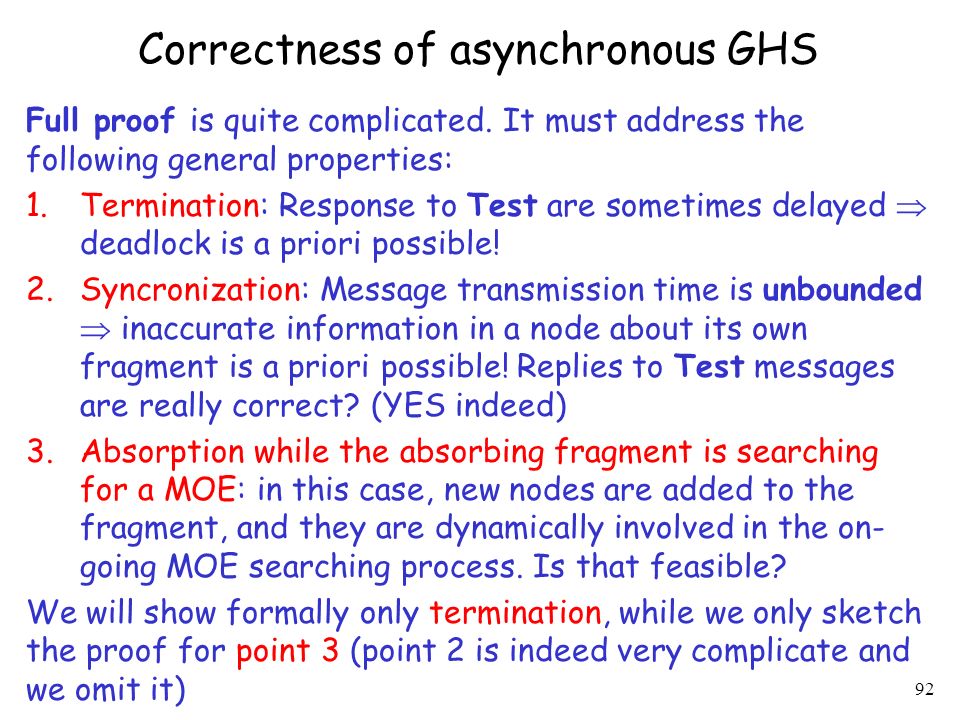 Correctness of asynchronous GHS

Full proof is quite complicated. It must address the following general properties:

1. Termination: Response to Test are sometimes delayed $\Rightarrow$ deadlock is a priori possible!

2. Syncronization: Message transmission time is unbounded $\Rightarrow$ inaccurate information in a node about its own fragment is a priori possible! Replies to Test messages are really correct? (YES indeed)

3. Absorption while the absorbing fragment is searching for a MOE: in this case, new nodes are added to the fragment, and they are dynamically involved in the on-going MOE searching process. Is that feasible?

We will show formally only termination, while we only sketch the proof for point 3 (point 2 is indeed very complicate and we omit it)

92